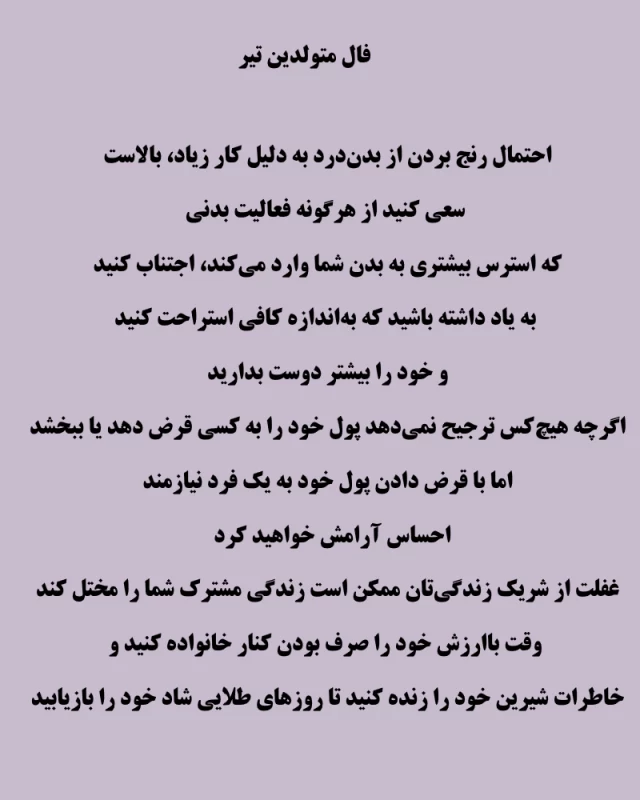 فال متولدین تیر

احتمال رنج بردن از بدن‌درد به دلیل کار زیاد، بالاست

سعی کنید از هرگونه فعالیت بدنی

که استرس بیشتری به بدن شما وارد می‌کند، اجتناب کنید

به یاد داشته باشید که به‌اندازه کافی استراحت کنید

و خود را بیشتر دوست بدارید

اگرچه هیچ‌کس ترجیح نمی‌دهد پول خود را به کسی قرض دهد یا ببخشد

اما با قرض دادن پول خود به یک فرد نیازمند

احساس آرامش خواهید کرد

غفلت از شریک زندگی‌تان ممکن است زندگی مشترک شما را مختل کند

وقت باارزش خود را صرف بودن کنار خانواده کنید و

خاطرات شیرین خود را زنده کنید تا روزهای طلایی شاد خود را بازیابید